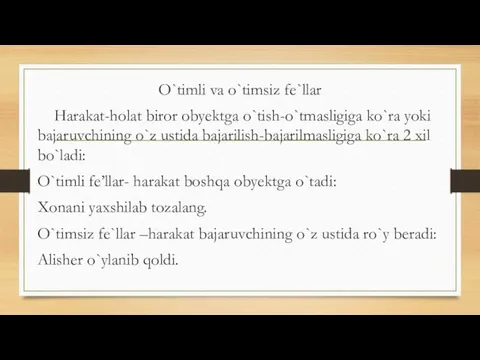 O`timli va o`timsiz fe`llar

Harakat-holat biror obyektga o`tish-o`tmasligiga ko`ra yoki bajaruvchining o`z ustida bajarilish-bajarilmasligiga ko`ra 2 xil bo`ladi:

O`timli fe’llar- harakat boshqa obyektga o`tadi:

Xonani yaxshilab tozalang.

O`timsiz fe`llar –harakat bajaruvchining o`z ustida ro`y beradi:

Alisher o`ylanib qoldi.